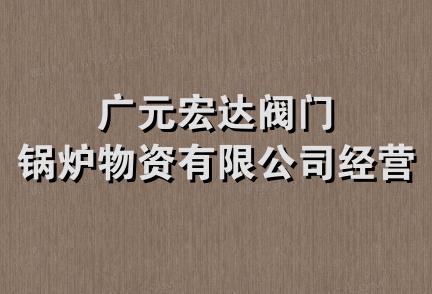 广元宏达阀门
锅炉物资有限公司经营